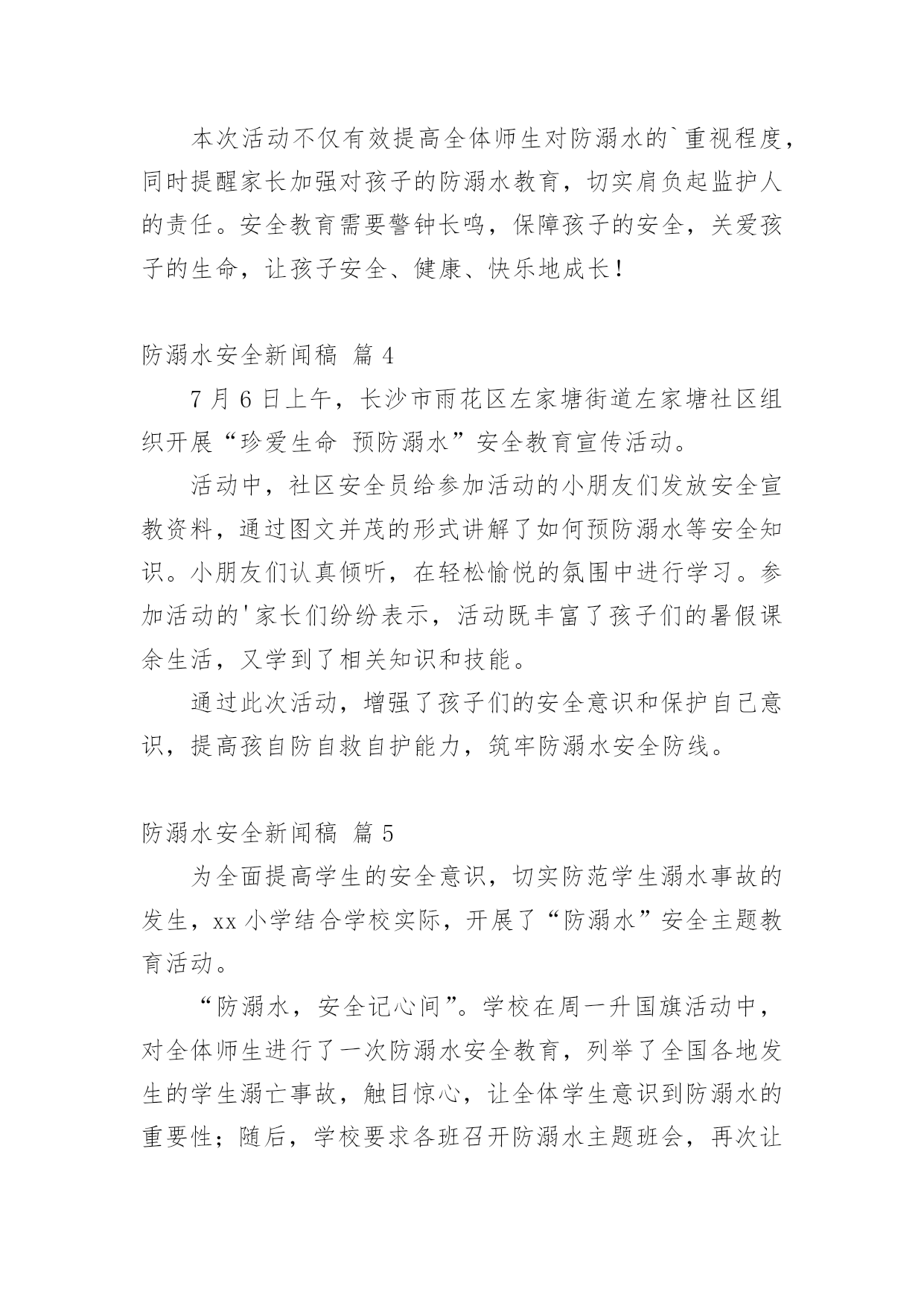 本次活动不仅有效提高全体师生对防溺水的`重视程度，同时提醒家长加强对孩子的防溺水教育，切实肩负起监护人的责任。安全教育需要警钟长鸣，保障孩子的安全，关爱孩子的生命，让孩子安全、健康、快乐地成长！

防溺水安全新闻稿 篇 4

7 月 6 日上午，长沙市雨花区左家塘街道左家塘社区组织开展“珍爱生命 预防溺水”安全教育宣传活动。

活动中，社区安全员给参加活动的小朋友们发放安全宣教资料，通过图文并茂的形式讲解了如何预防溺水等安全知识。小朋友们认真倾听，在轻松愉悦的氛围中进行学习。参加活动的'家长们纷纷表示，活动既丰富了孩子们的暑假课余生活，又学到了相关知识和技能。

通过此次活动，增强了孩子们的安全意识和保护自己意识，提高孩自防自救自护能力，筑牢防溺水安全防线。

防溺水安全新闻稿 篇 5

为全面提高学生的安全意识，切实防范学生溺水事故的发生，xx 小学结合学校实际，开展了“防溺水”安全主题教育活动。

“防溺水，安全记心间”。学校在周一升国旗活动中，对全体师生进行了一次防溺水安全教育，列举了全国各地发生的学生溺亡事故，触目惊心，让全体学生意识到防溺水的重要性；随后，学校要求各班召开防溺水主题班会，再次让